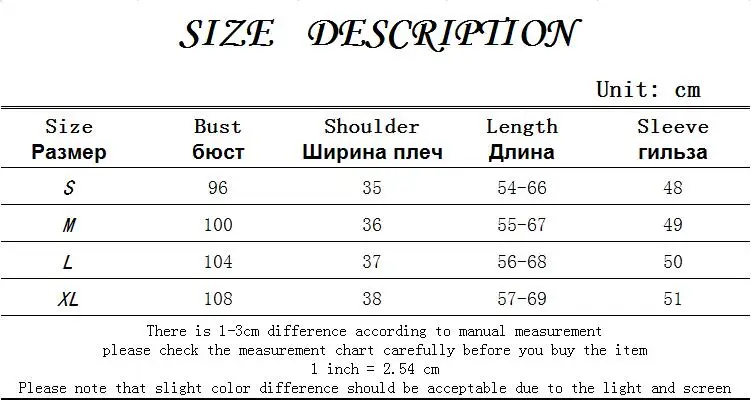 SIZE DESCRIPTION

Unit: cm

| Size Размер | Bust бюст | Shoulder Ширина плеч | Length Длина | Sleeve гильза |
|---|---|---|---|---|
| S | 96 | 35 | 54-66 | 48 |
| M | 100 | 36 | 55-67 | 49 |
| L | 104 | 37 | 56-68 | 50 |
| XL | 108 | 38 | 57-69 | 51 |

There is 1-3cm difference according to manual measurement
please check the measurement chart carefully before you buy the item
1 inch = 2.54 cm
Please note that slight color difference should be acceptable due to the light and screen